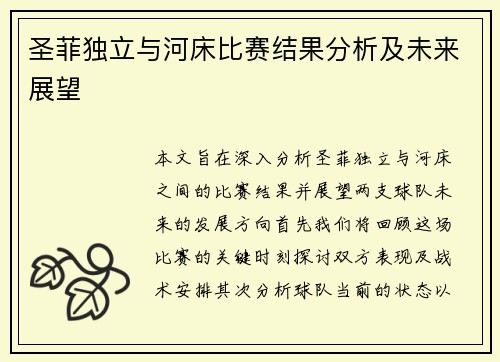 圣菲独立与河床比赛结果分析及未来展望

本文旨在深入分析圣菲独立与河床之间的比赛结果并展望两支球队未来的发展方向首先我们将回顾这场比赛的关键时刻探讨双方表现及战术安排其次分析球队当前的状态以